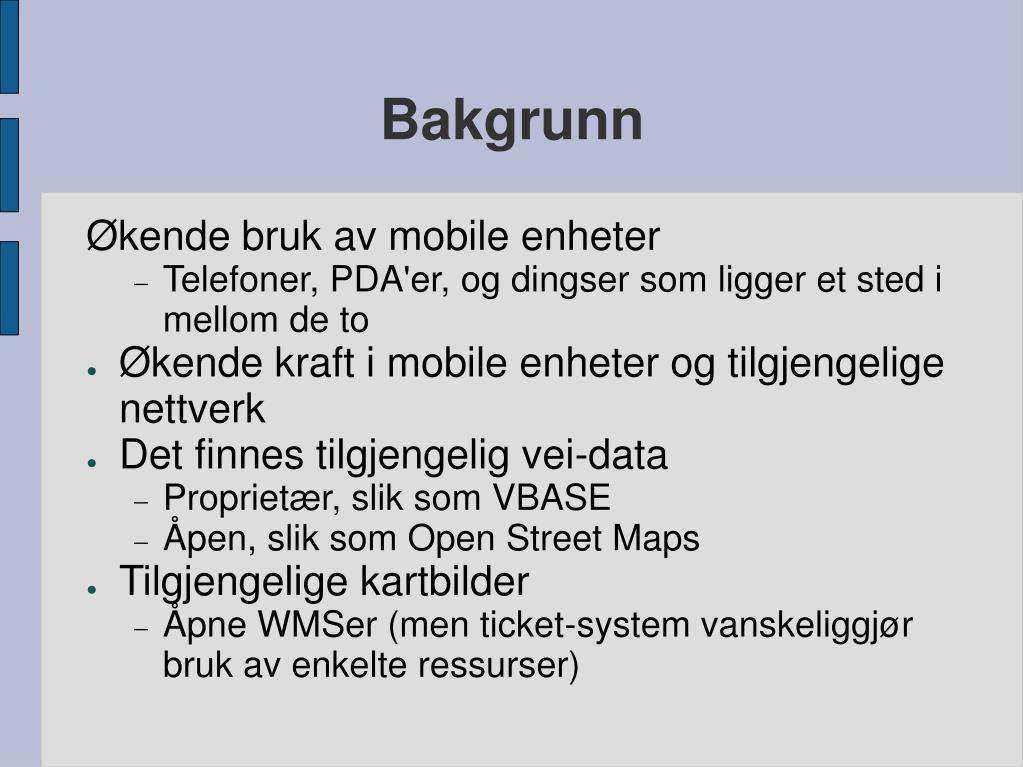 Bakgrunn

Økende bruk av mobile enheter
– Telefoner, PDA'er, og dingser som ligger et sted i mellom de to
● Økende kraft i mobile enheter og tilgjengelige nettverk
● Det finnes tilgjengelig vei-data
– Proprietær, slik som VBASE
– Åpen, slik som Open Street Maps
● Tilgjengelige kartbilder
– Åpne WMSer (men ticket-system vanskeliggjør bruk av enkelte ressurser)